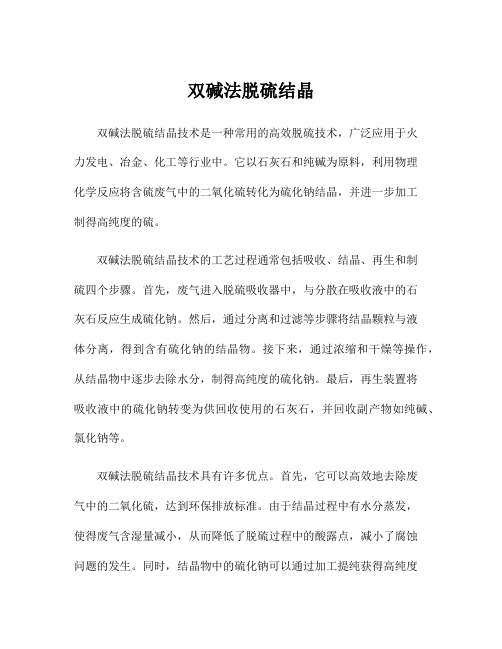 双碱法脱硫结晶

双碱法脱硫结晶技术是一种常用的高效脱硫技术，广泛应用于火力发电、冶金、化工等行业中。它以石灰石和纯碱为原料，利用物理化学反应将含硫废气中的二氧化硫转化为硫化钠结晶，并进一步加工制得高纯度的硫。

双碱法脱硫结晶技术的工艺过程通常包括吸收、结晶、再生和制硫四个步骤。首先，废气进入脱硫吸收器中，与分散在吸收液中的石灰石反应生成硫化钠。然后，通过分离和过滤等步骤将结晶颗粒与液体分离，得到含有硫化钠的结晶物。接下来，通过浓缩和干燥等操作，从结晶物中逐步去除水分，制得高纯度的硫化钠。最后，再生装置将吸收液中的硫化钠转变为供回收使用的石灰石，并回收副产物如纯碱、氯化钠等。

双碱法脱硫结晶技术具有许多优点。首先，它可以高效地去除废气中的二氧化硫，达到环保排放标准。由于结晶过程中有水分蒸发，使得废气含湿量减小，从而降低了脱硫过程中的酸露点，减小了腐蚀问题的发生。同时，结晶物中的硫化钠可以通过加工提纯获得高纯度